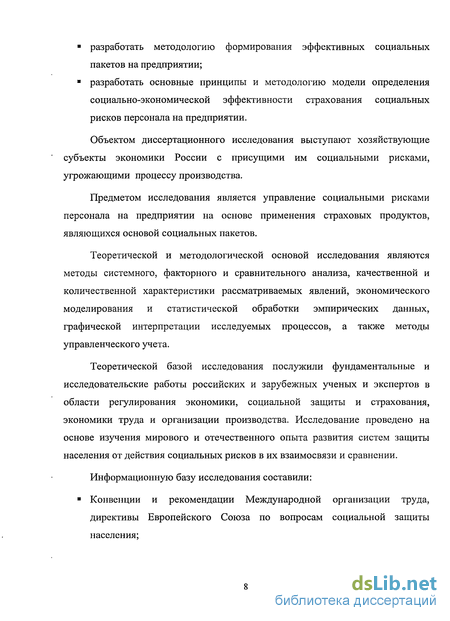 ▪ разработать методологию формирования эффективных социальных пакетов на предприятии;

▪ разработать основные принципы и методологию модели определения социально-экономической эффективности страхования социальных рисков персонала на предприятии.

Объектом диссертационного исследования выступают хозяйствующие субъекты экономики России с присущими им социальными рисками, угрожающими процессу производства.

Предметом исследования является управление социальными рисками персонала на предприятии на основе применения страховых продуктов, являющихся основой социальных пакетов.

Теоретической и методологической основой исследования являются методы системного, факторного и сравнительного анализа, качественной и количественной характеристики рассматриваемых явлений, экономического моделирования и статистической обработки эмпирических данных, графической интерпретации исследуемых процессов, а также методы управленческого учета.

Теоретической базой исследования послужили фундаментальные и исследовательские работы российских и зарубежных ученых и экспертов в области регулирования экономики, социальной защиты и страхования, экономики труда и организации производства. Исследование проведено на основе изучения мирового и отечественного опыта развития систем защиты населения от действия социальных рисков в их взаимосвязи и сравнении.

Информационную базу исследования составили:

▪ Конвенции и рекомендации Международной организации труда, директивы Европейского Союза по вопросам социальной защиты населения;

8

dsLib.net
библиотека диссертаций